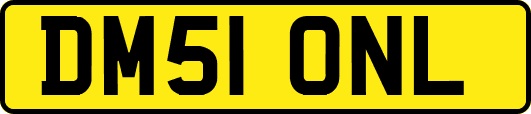 DM51 ONL